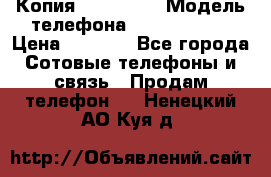 Копия Модель телефона
Цена Все города
Сотовые телефоны и связь Продам телефон Ненецкий АО Куя д

http://Объявлений.сайт